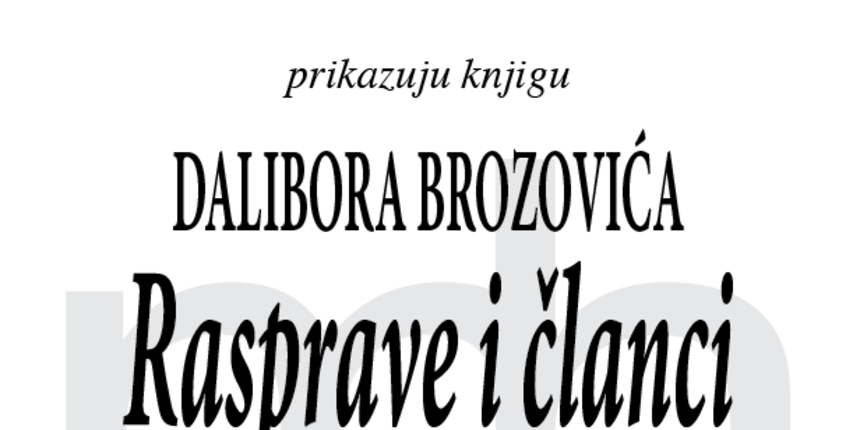 prikazuju knjigu

DALIBORA BROZOVIĆA

Rasprave i članci